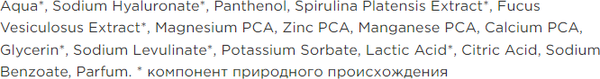 Aqua*, Sodium Hyaluronate*, Panthenol, Spirulina Platensis Extract*, Fucus Vesiculosus Extract*, Magnesium PCA, Zinc PCA, Manganese PCA, Calcium PCA, Glycerin*, Sodium Levulinate*, Potassium Sorbate, Lactic Acid*, Citric Acid, Sodium Benzoate, Parfum. * компонент природного происхождения